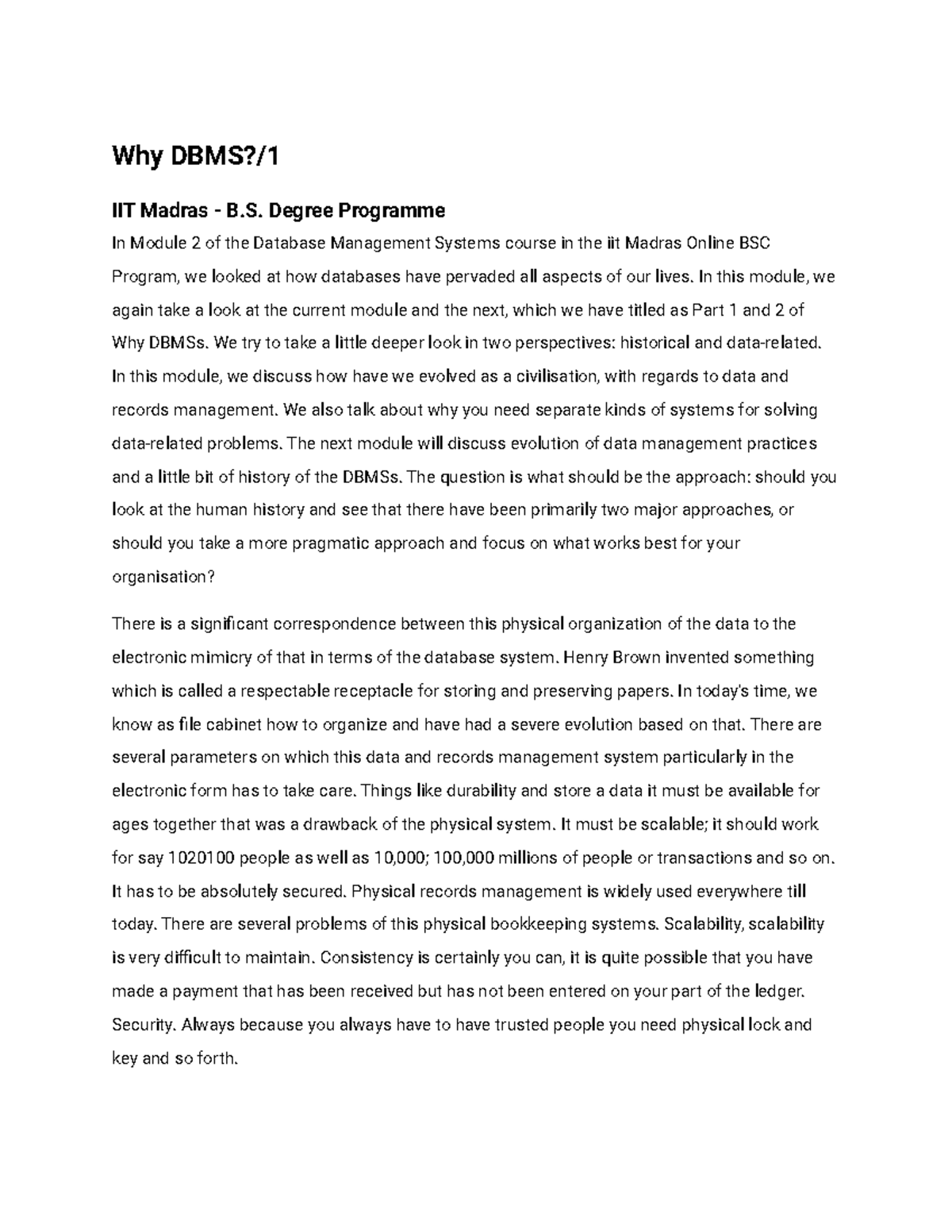 Why DBMS?/1

IIT Madras - B.S. Degree Programme

In Module 2 of the Database Management Systems course in the iit Madras Online BSC Program, we looked at how databases have pervaded all aspects of our lives. In this module, we again take a look at the current module and the next, which we have titled as Part 1 and 2 of Why DBMSs. We try to take a little deeper look in two perspectives: historical and data-related. In this module, we discuss how have we evolved as a civilisation, with regards to data and records management. We also talk about why you need separate kinds of systems for solving data-related problems. The next module will discuss evolution of data management practices and a little bit of history of the DBMSs. The question is what should be the approach: should you look at the human history and see that there have been primarily two major approaches, or should you take a more pragmatic approach and focus on what works best for your organisation?

There is a significant correspondence between this physical organization of the data to the electronic mimicry of that in terms of the database system. Henry Brown invented something which is called a respectable receptacle for storing and preserving papers. In today's time, we know as file cabinet how to organize and have had a severe evolution based on that. There are several parameters on which this data and records management system particularly in the electronic form has to take care. Things like durability and store a data it must be available for ages together that was a drawback of the physical system. It must be scalable; it should work for say 1020100 people as well as 10,000; 100,000 millions of people or transactions and so on. It has to be absolutely secured. Physical records management is widely used everywhere till today. There are several problems of this physical bookkeeping systems. Scalability, scalability is very difficult to maintain. Consistency is certainly you can, it is quite possible that you have made a payment that has been received but has not been entered on your part of the ledger. Security. Always because you always have to have trusted people you need physical lock and key and so forth.